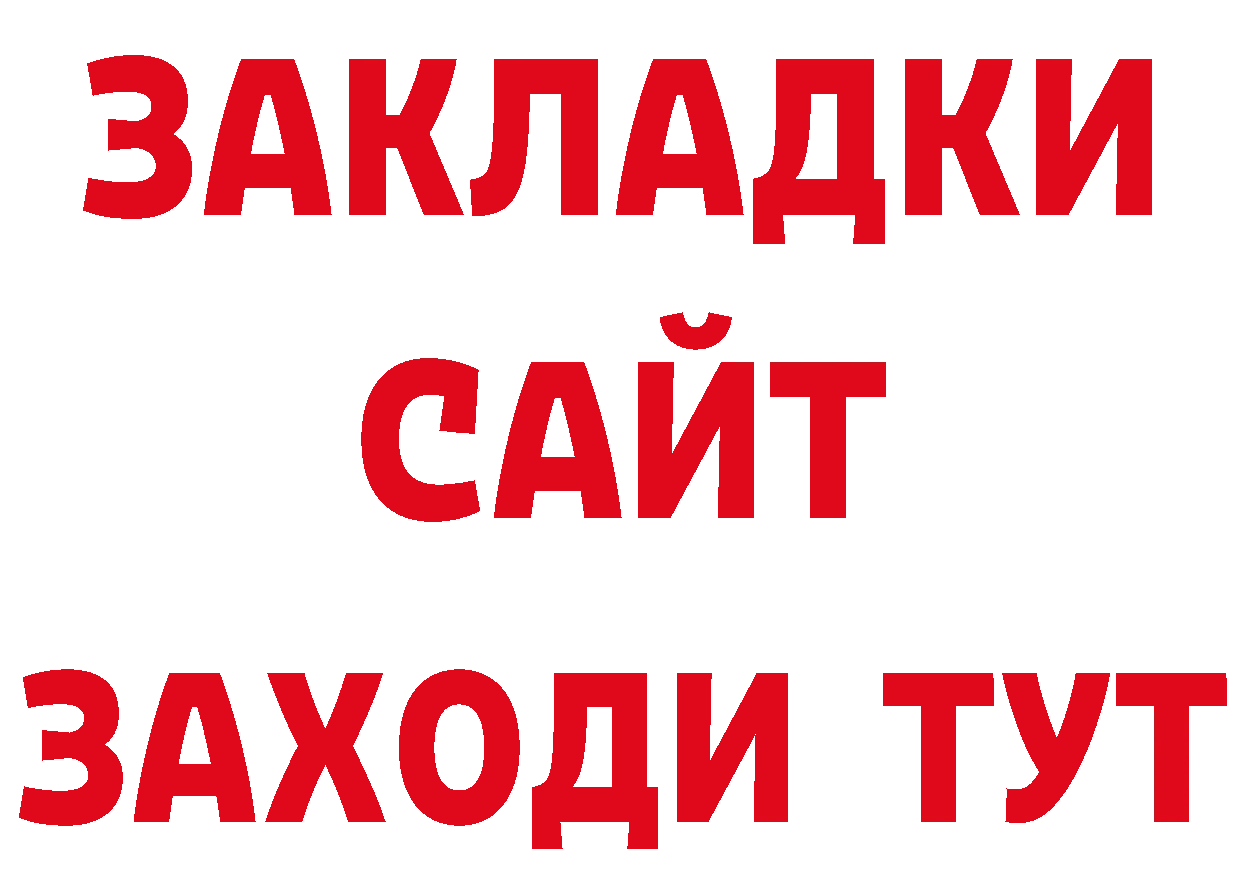 ЗАКЛАДКИ
САЙТ
ЗАХОДИ ТУТ